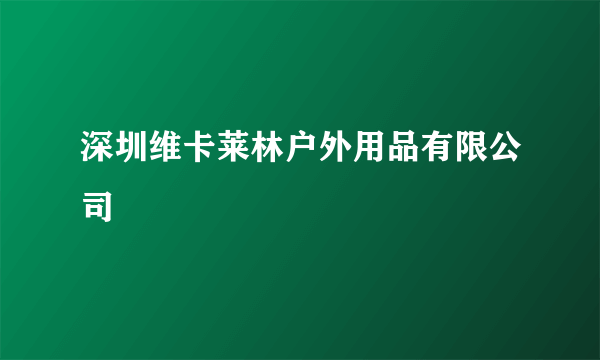 深圳维卡莱林户外用品有限公司